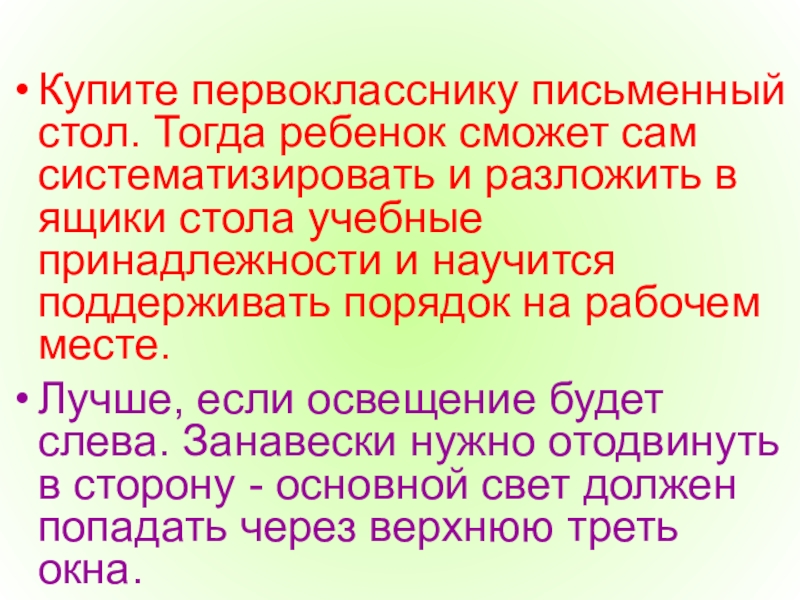 • Купите первокласснику письменный стол. Тогда ребенок сможет сам систематизировать и разложить в ящики стола учебные принадлежности и научится поддерживать порядок на рабочем месте.

• Лучше, если освещение будет слева. Занавески нужно отодвинуть в сторону - основной свет должен попадать через верхнюю треть окна.